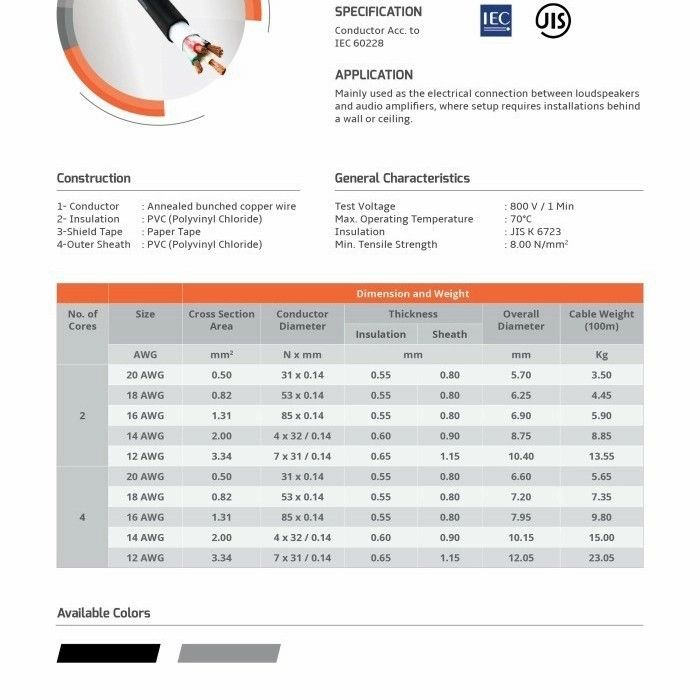 SPECIFICATION

Conductor Acc. to IEC 60228

IEC

JIS

APPLICATION

Mainly used as the electrical connection between loudspeakers and audio amplifiers, where setup requires installations behind a wall or ceiling.

Construction

1- Conductor : Annealed bunched copper wire
2- Insulation : PVC (Polyvinyl Chloride)
3-Shield Tape : Paper Tape
4-Outer Sheath : PVC (Polyvinyl Chloride)

General Characteristics

Test Voltage : 800 V / 1 Min
Max. Operating Temperature : 70°C
Insulation : JIS K 6723
Min. Tensile Strength : 8.00 N/mm$^2$

Dimension and Weight

| No. of Cores | Size | Cross Section Area | Conductor Diameter | Thickness Insulation | Thickness Sheath | Overall Diameter | Cable Weight (100m) |
|---|---|---|---|---|---|---|---|
| | AWG | mm$^2$ | N x mm | mm | mm | mm | Kg |
| 2 | 20 AWG | 0.50 | 31 x 0.14 | 0.55 | 0.80 | 5.70 | 3.50 |
| | 18 AWG | 0.82 | 53 x 0.14 | 0.55 | 0.80 | 6.25 | 4.45 |
| | 16 AWG | 1.31 | 85 x 0.14 | 0.55 | 0.80 | 6.90 | 5.90 |
| | 14 AWG | 2.00 | 4 x 32 / 0.14 | 0.60 | 0.90 | 8.75 | 8.85 |
| | 12 AWG | 3.34 | 7 x 31 / 0.14 | 0.65 | 1.15 | 10.40 | 13.55 |
| 4 | 20 AWG | 0.50 | 31 x 0.14 | 0.55 | 0.80 | 6.60 | 5.65 |
| | 18 AWG | 0.82 | 53 x 0.14 | 0.55 | 0.80 | 7.20 | 7.35 |
| | 16 AWG | 1.31 | 85 x 0.14 | 0.55 | 0.80 | 7.95 | 9.80 |
| | 14 AWG | 2.00 | 4 x 32 / 0.14 | 0.60 | 0.90 | 10.15 | 15.00 |
| | 12 AWG | 3.34 | 7 x 31 / 0.14 | 0.65 | 1.15 | 12.05 | 23.05 |

Available Colors